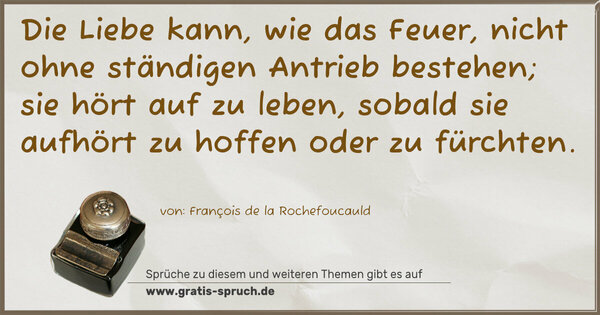 Die Liebe kann, wie das Feuer, nicht ohne ständigen Antrieb bestehen; sie hört auf zu leben, sobald sie aufhört zu hoffen oder zu fürchten.

von: François de la Rochefoucauld

Sprüche zu diesem und weiteren Themen gibt es auf
www.gratis-spruch.de